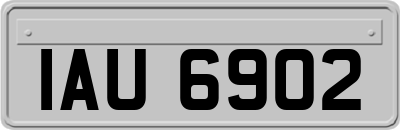 IAU 6902